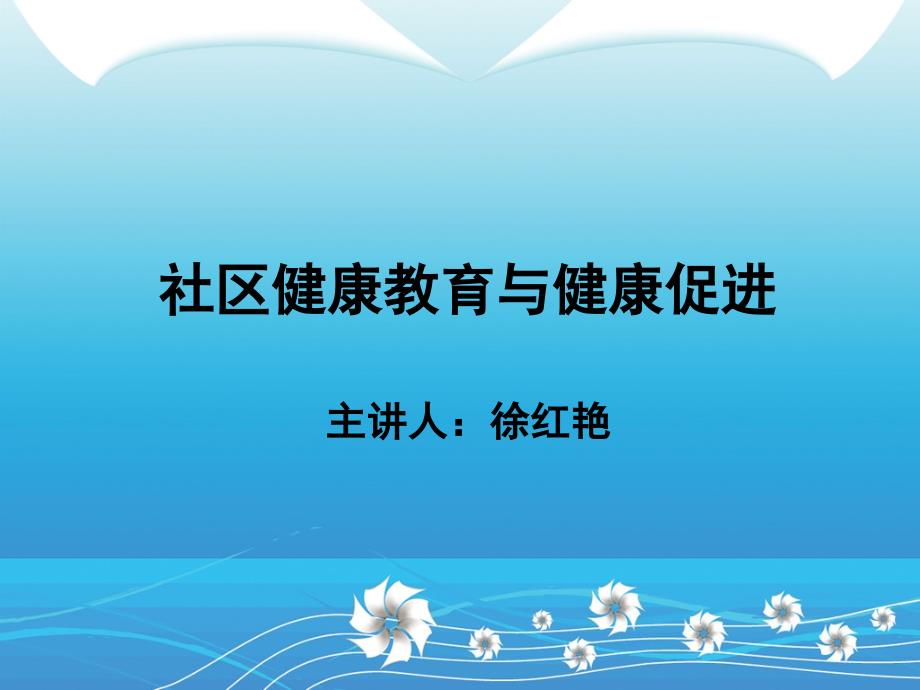 社区健康教育与健康促进

主讲人：徐红艳